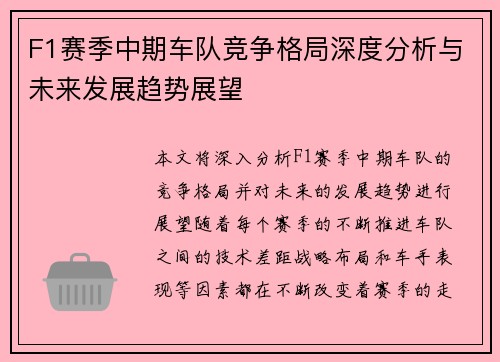 F1赛季中期车队竞争格局深度分析与未来发展趋势展望

本文将深入分析F1赛季中期车队的竞争格局并对未来的发展趋势进行展望随着每个赛季的不断推进车队之间的技术差距战略布局和车手表现等因素都在不断改变着赛季的走